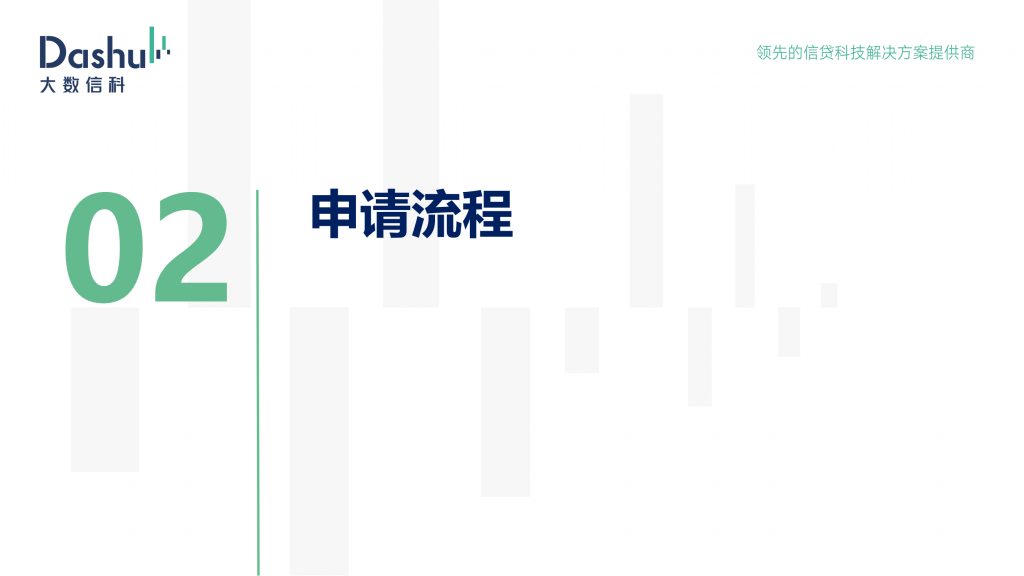 Dashu
大数信科

领先的信贷科技解决方案提供商

02

申请流程